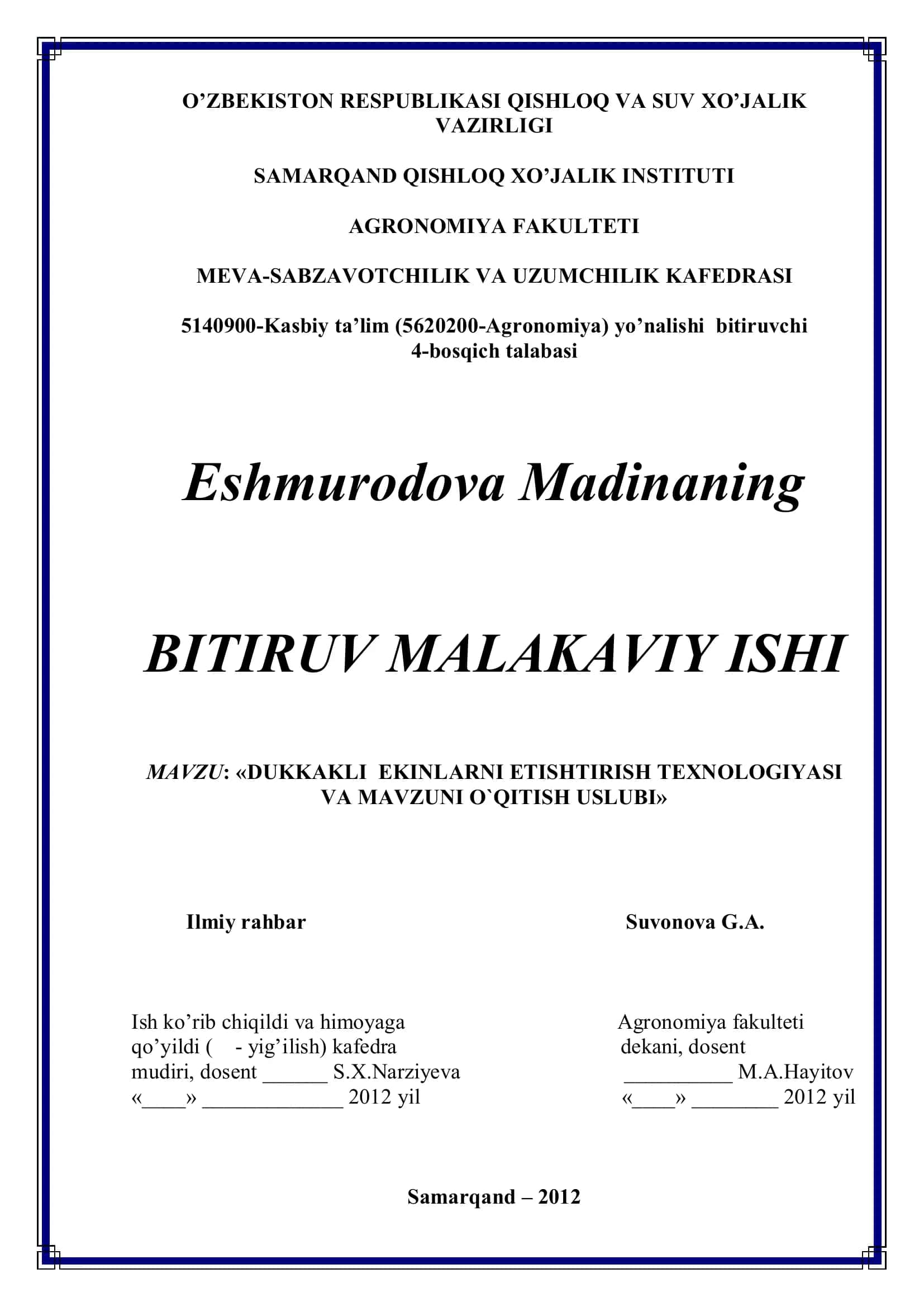 O’ZBEKISTON RESPUBLIKASI QISHLOQ VA SUV XO’JALIK VAZIRLIGI

SAMARQAND QISHLOQ XO’JALIK INSTITUTI

AGRONOMIYA FAKULTETI

MEVA-SABZAVOTCHILIK VA UZUMCHILIK KAFEDRASI

5140900-Kasbiy ta’lim (5620200-Agronomiya) yo’nalishi bitiruvchi 4-bosqich talabasi

Eshmurodova Madinaning

BITIRUV MALAKAVIY ISHI

MAVZU: «DUKKAKLI EKINLARNI ETISHTIRISH TEXNOLOGIYASI VA MAVZUNI O`QITISH USLUBI»

Ilmiy rahbar

Suvonova G.A.

Ish ko’rib chiqildi va himoyaga qo’yildi (   - yig’ilish) kafedra mudiri, dosent ______ S.X.Narziyeva «____» _____________ 2012 yil

Agronomiya fakulteti dekani, dosent __________ M.A.Hayitov «____» ________ 2012 yil

Samarqand – 2012